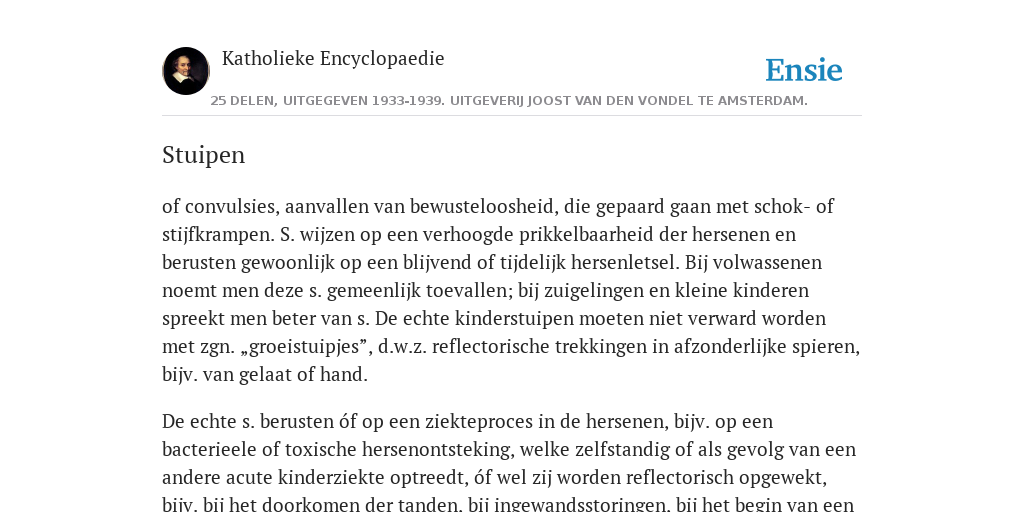 Katholieke Encyclopaedie

Ensie

25 DELEN, UITGEGEVEN 1933-1939. UITGEVERIJ JOOST VAN DEN VONDEL TE AMSTERDAM.

Stuipen

of convulsies, aanvallen van bewusteloosheid, die gepaard gaan met schok- of stijfkrampen. S. wijzen op een verhoogde prikkelbaarheid der hersenen en berusten gewoonlijk op een blijvend of tijdelijk hersenletsel. Bij volwassenen noemt men deze s. gemeenlijk toevallen; bij zuigelingen en kleine kinderen spreekt men beter van s. De echte kinderstuipen moeten niet verward worden met zgn. „groeistuipjes”, d.w.z. reflectorische trekkingen in afzonderlijke spieren, bijv. van gelaat of hand.

De echte s. berusten óf op een ziekteproces in de hersenen, bijv. op een bacterieele of toxische hersenontsteking, welke zelfstandig of als gevolg van een andere acute kinderziekte optreedt, óf wel zij worden reflectorisch opgewekt, bijv. bij het doorkomen der tanden, bij ingewandsstoringen, bij het begin van een